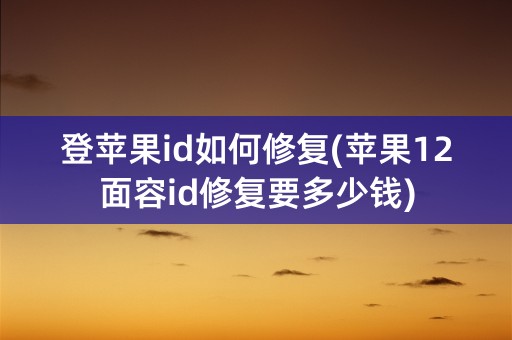 登苹果id如何修复(苹果12面容id修复要多少钱)